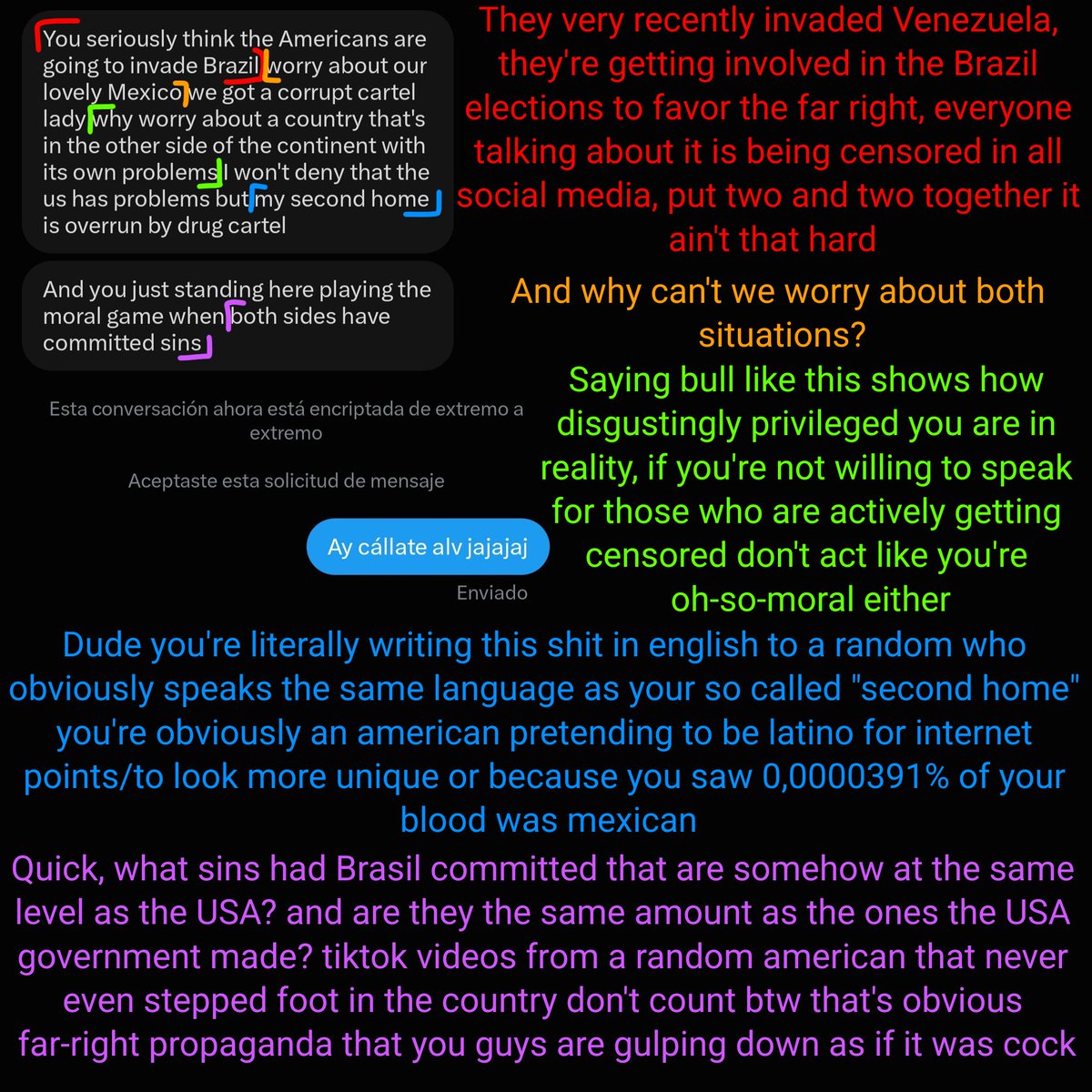 You seriously think the Americans are going to invade Brazil worry about our lovely Mexico we got a corrupt cartel lady why worry about a country that's in the other side of the continent with its own problems I won't deny that the us has problems but my second home is overrun by drug cartel

And you just standing here playing the moral game when both sides have committed sins

Esta conversación ahora está encriptada de extremo a extremo

Aceptaste esta solicitud de mensaje

Ay cállate alv jajajaj

Enviado

They very recently invaded Venezuela, they're getting involved in the Brazil elections to favor the far right, everyone talking about it is being censored in all social media, put two and two together it ain't that hard

And why can't we worry about both situations?

Saying bull like this shows how disgustingly privileged you are in reality, if you're not willing to speak for those who are actively getting censored don't act like you're oh-so-moral either

Dude you're literally writing this shit in english to a random who obviously speaks the same language as your so called "second home" you're obviously an american pretending to be latino for internet points/to look more unique or because you saw 0,0000391% of your blood was mexican

Quick, what sins had Brasil committed that are somehow at the same level as the USA? and are they the same amount as the ones the USA government made? tiktok videos from a random american that never even stepped foot in the country don't count btw that's obvious far-right propaganda that you guys are gulping down as if it was cock